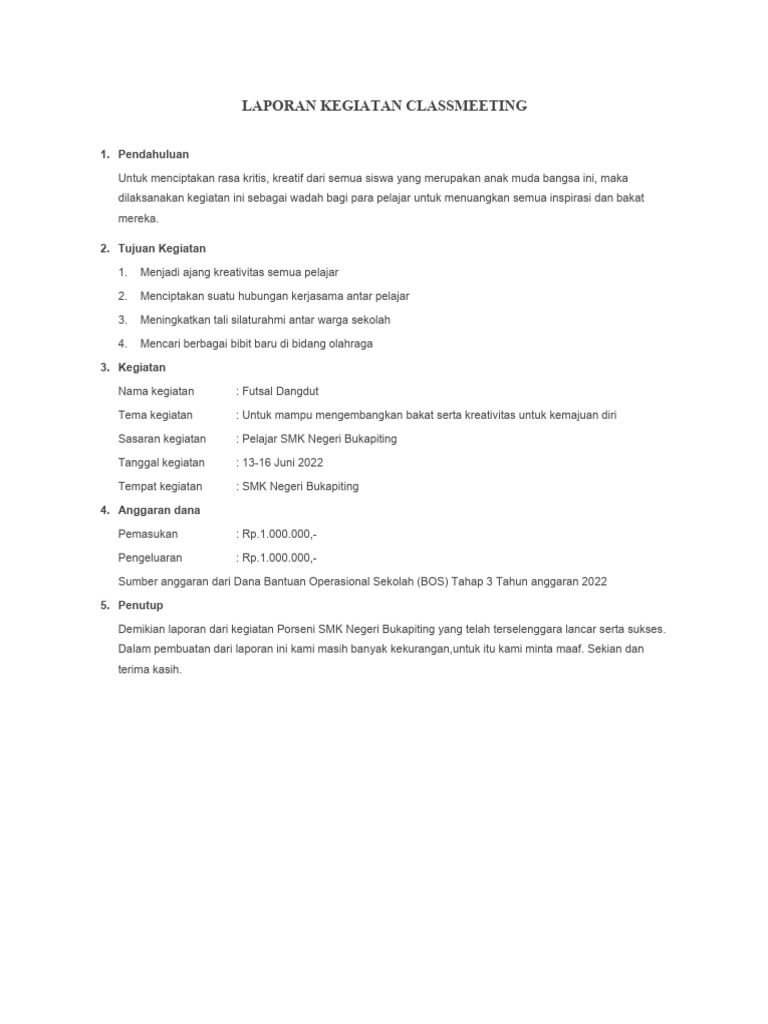 LAPORAN KEGIATAN CLASSMEETING

1. Pendahuluan

Untuk menciptakan rasa kritis, kreatif dari semua siswa yang merupakan anak muda bangsa ini, maka dilaksanakan kegiatan ini sebagai wadah bagi para pelajar untuk menuangkan semua inspirasi dan bakat mereka.

2. Tujuan Kegiatan

1. Menjadi ajang kreativitas semua pelajar
2. Menciptakan suatu hubungan kerjasama antar pelajar
3. Meningkatkan tali silaturahmi antar warga sekolah
4. Mencari berbagai bibit baru di bidang olahraga

3. Kegiatan

Nama kegiatan : Futsal Dangdut
Tema kegiatan : Untuk mampu mengembangkan bakat serta kreativitas untuk kemajuan diri
Sasaran kegiatan : Pelajar SMK Negeri Bukapiting
Tanggal kegiatan : 13-16 Juni 2022
Tempat kegiatan : SMK Negeri Bukapiting

4. Anggaran dana

Pemasukan : Rp.1.000.000,-
Pengeluaran : Rp.1.000.000,-
Sumber anggaran dari Dana Bantuan Operasional Sekolah (BOS) Tahap 3 Tahun anggaran 2022

5. Penutup

Demikian laporan dari kegiatan Porseni SMK Negeri Bukapiting yang telah terselenggara lancar serta sukses. Dalam pembuatan dari laporan ini kami masih banyak kekurangan,untuk itu kami minta maaf. Sekian dan terima kasih.